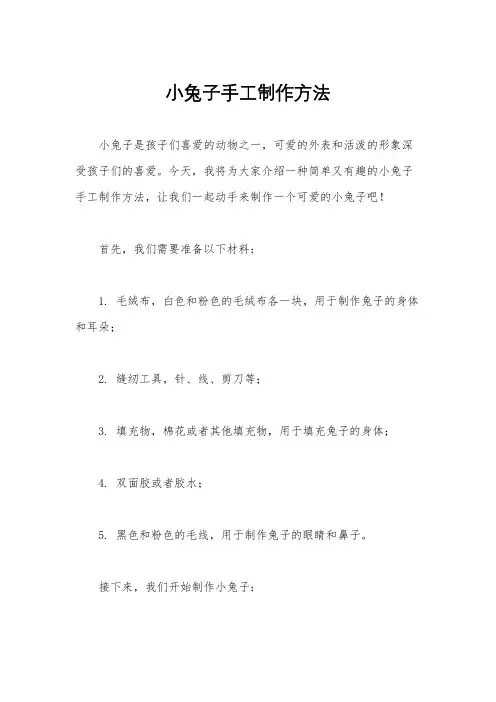 小兔子手工制作方法

小兔子是孩子们喜爱的动物之一，可爱的外表和活泼的形象深受孩子们的喜爱。今天，我将为大家介绍一种简单又有趣的小兔子手工制作方法，让我们一起动手来制作一个可爱的小兔子吧！

首先，我们需要准备以下材料：

1. 毛绒布，白色和粉色的毛绒布各一块，用于制作兔子的身体和耳朵；

2. 缝纫工具，针、线、剪刀等；

3. 填充物，棉花或者其他填充物，用于填充兔子的身体；

4. 双面胶或者胶水；

5. 黑色和粉色的毛线，用于制作兔子的眼睛和鼻子。

接下来，我们开始制作小兔子：